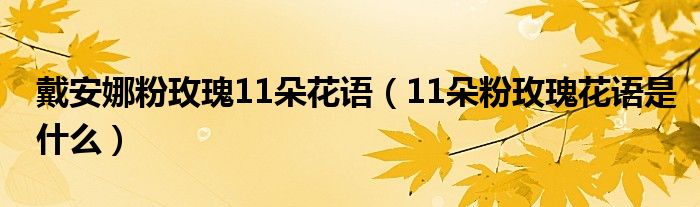 戴安娜粉玫瑰11朵花语（11朵粉玫瑰花语是什么）